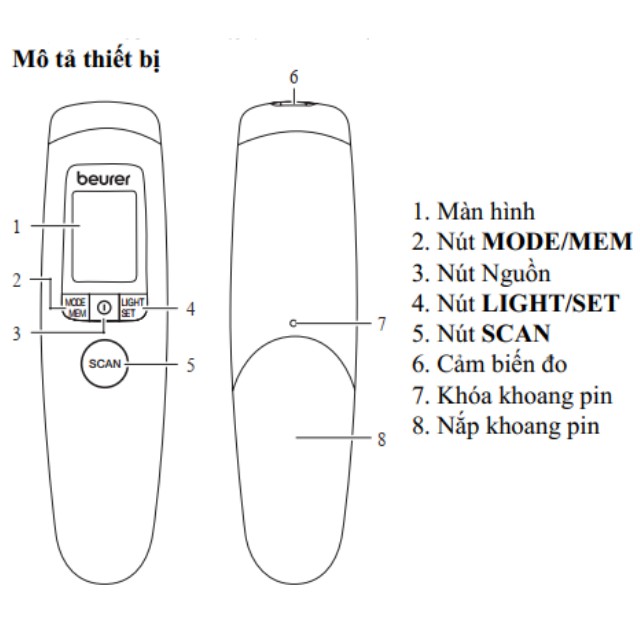 Mô tả thiết bị

6

beurer

1

2

MODE MEM

LIGHT SET

4

3

SCAN

5

7

8

1. Màn hình
2. Nút MODE/MEM
3. Nút Nguồn
4. Nút LIGHT/SET
5. Nút SCAN
6. Cảm biến đo
7. Khóa khoang pin
8. Nắp khoang pin